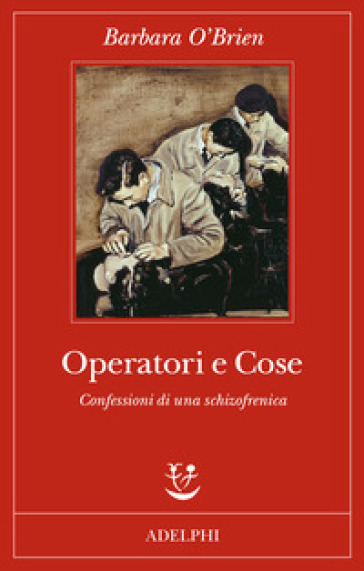 Barbara O'Brien

Operatori e Cose

Confessioni di una schizofrenica

ADELPHI